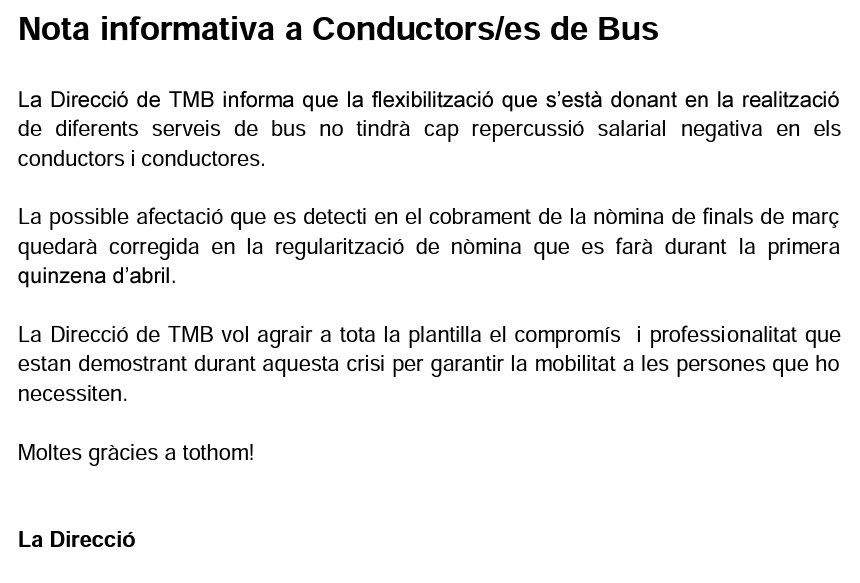 Nota informativa a Conductors/es de Bus

La Direcció de TMB informa que la flexibilització que s'està donant en la realització de diferents serveis de bus no tindrà cap repercussió salarial negativa en els conductors i conductores.

La possible afectació que es detecti en el cobrament de la nòmina de finals de març quedarà corregida en la regularització de nòmina que es farà durant la primera quinzena d'abril.

La Direcció de TMB vol agrair a tota la plantilla el compromís i professionalitat que estan demostrant durant aquesta crisi per garantir la mobilitat a les persones que ho necessiten.

Moltes gràcies a tothom!

La Direcció